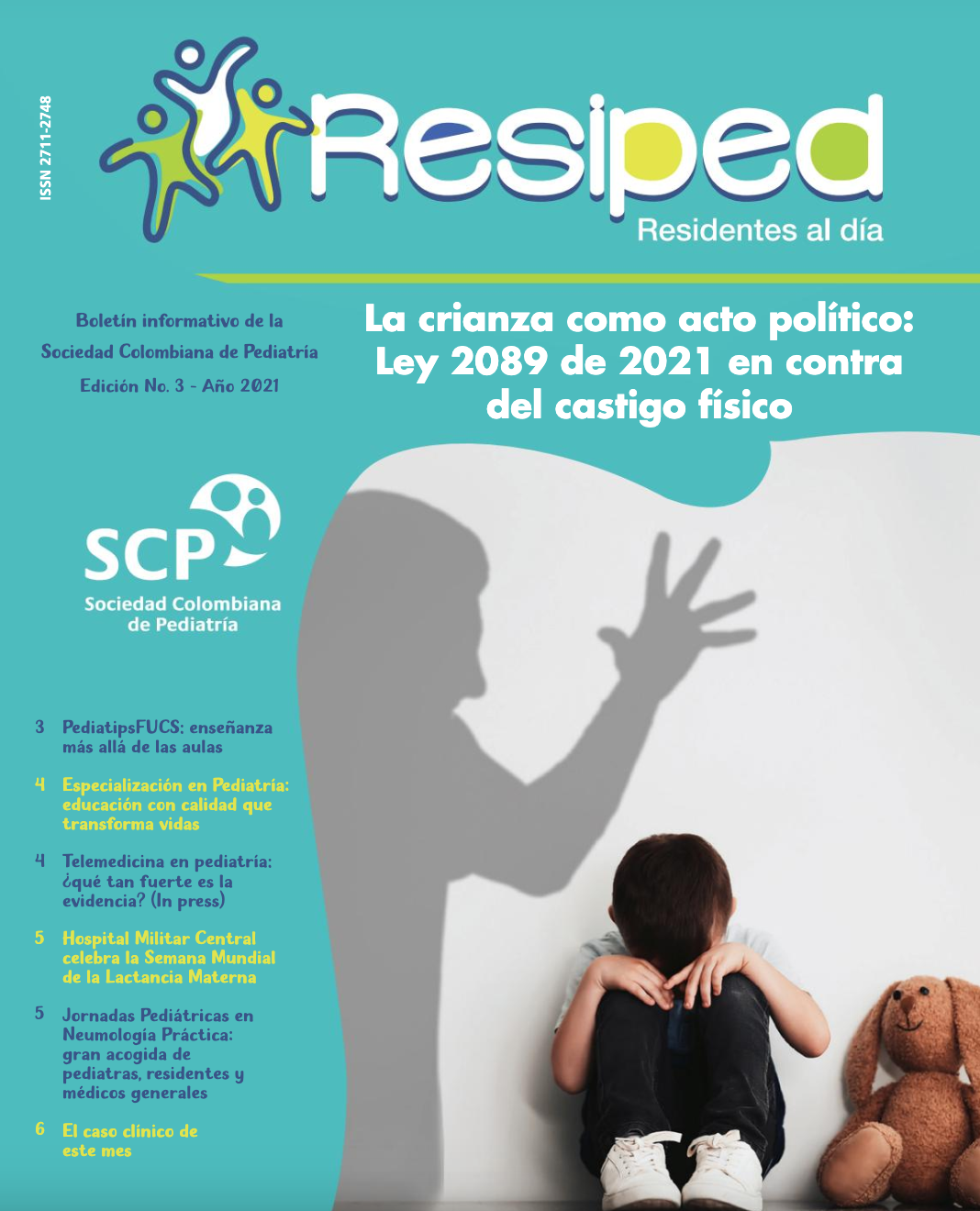 ISSN 2711-2748

Resiped
Residentes al día

Boletín informativo de la Sociedad Colombiana de Pediatría
Edición No. 3 - Año 2021

La crianza como acto político: Ley 2089 de 2021 en contra del castigo físico

SCP
Sociedad Colombiana de Pediatría

3 PediatipsFUCS: enseñanza más allá de las aulas

4 Especialización en Pediatría: educación con calidad que transforma vidas

4 Telemedicina en pediatría: ¿qué tan fuerte es la evidencia? (In press)

5 Hospital Militar Central celebra la Semana Mundial de la Lactancia Materna

5 Jornadas Pediátricas en Neumología Práctica: gran acogida de pediatras, residentes y médicos generales

6 El caso clínico de este mes